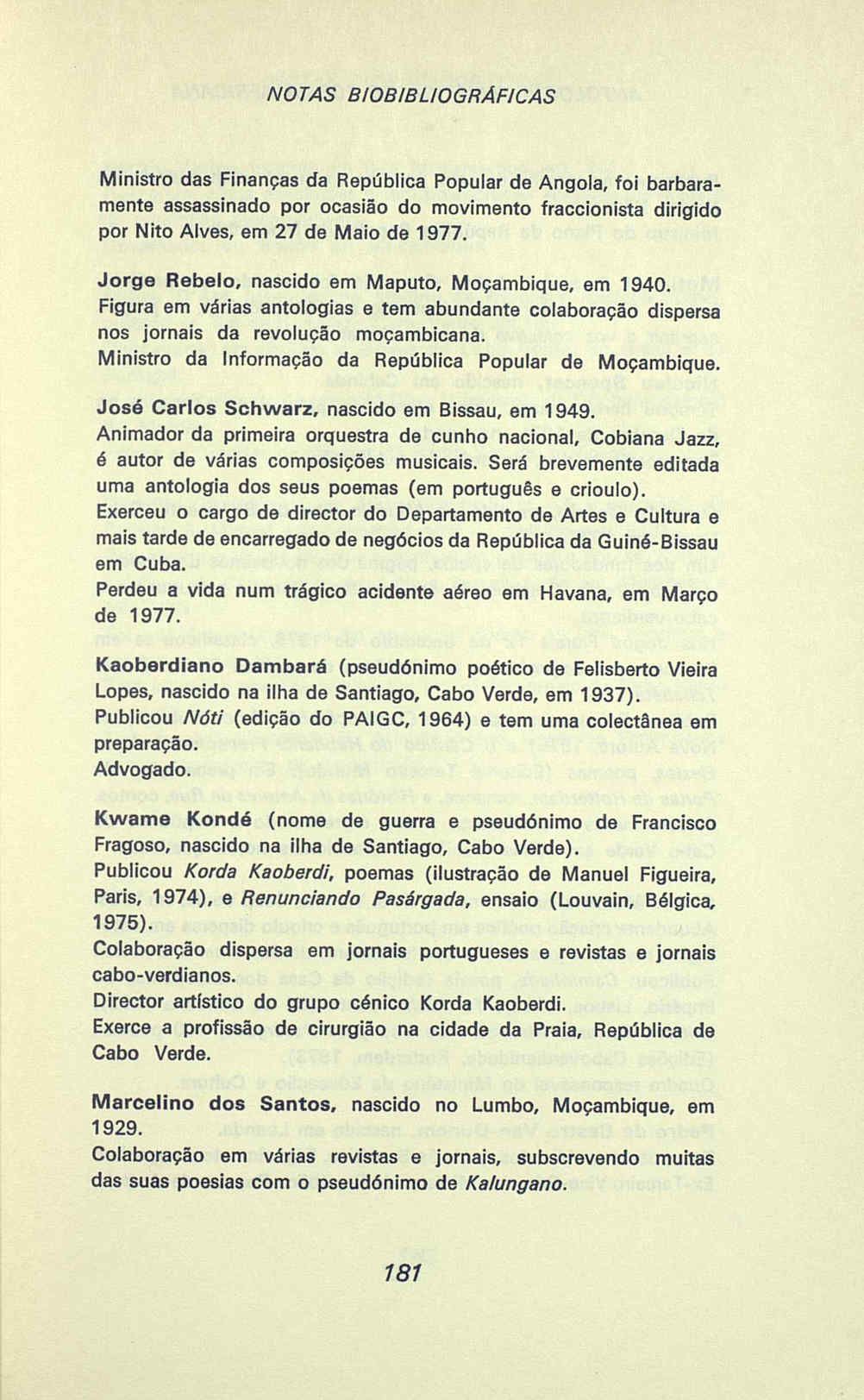 NOTAS BIOBIBLIOGRÁFICAS

Ministro das Finanças da República Popular de Angola, foi barbaramente assassinado por ocasião do movimento fraccionista dirigido por Nito Alves, em 27 de Maio de 1977.

Jorge Rebelo, nascido em Maputo, Moçambique, em 1940.
Figura em várias antologias e tem abundante colaboração dispersa nos jornais da revolução moçambicana.
Ministro da Informação da República Popular de Moçambique.

José Carlos Schwarz, nascido em Bissau, em 1949.
Animador da primeira orquestra de cunho nacional, Cobiana Jazz, é autor de várias composições musicais. Será brevemente editada uma antologia dos seus poemas (em português e crioulo).
Exerceu o cargo de director do Departamento de Artes e Cultura e mais tarde de encarregado de negócios da República da Guiné-Bissau em Cuba.
Perdeu a vida num trágico acidente aéreo em Havana, em Março de 1977.

Kaoberdiano Dambará (pseudónimo poético de Felisberto Vieira Lopes, nascido na ilha de Santiago, Cabo Verde, em 1937).
Publicou Nóti (edição do PAIGC, 1964) e tem uma colectânea em preparação.
Advogado.

Kwame Kondé (nome de guerra e pseudónimo de Francisco Fragoso, nascido na ilha de Santiago, Cabo Verde).
Publicou Korda Kaoberdi, poemas (ilustração de Manuel Figueira, Paris, 1974), e Renunciando Pasárgada, ensaio (Louvain, Bélgica, 1975).
Colaboração dispersa em jornais portugueses e revistas e jornais cabo-verdianos.
Director artístico do grupo cénico Korda Kaoberdi.
Exerce a profissão de cirurgião na cidade da Praia, República de Cabo Verde.

Marcelino dos Santos, nascido no Lumbo, Moçambique, em 1929.
Colaboração em várias revistas e jornais, subscrevendo muitas das suas poesias com o pseudónimo de Kalungano.

181